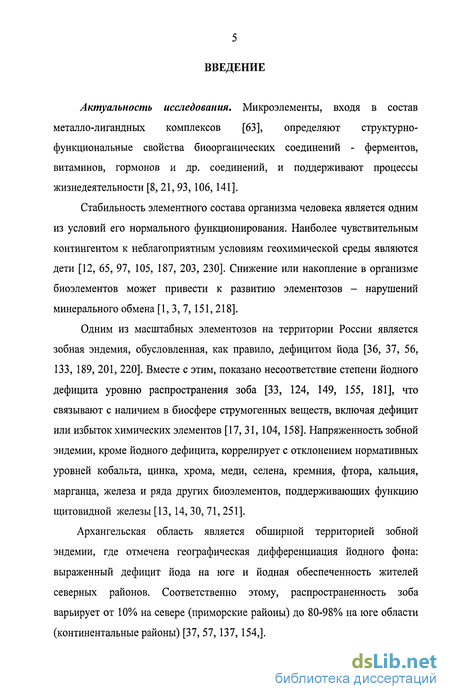 5

ВВЕДЕНИЕ

Актуальность исследования. Микроэлементы, входя в состав металло-лигандных комплексов [63], определяют структурно-функциональные свойства биоорганических соединений - ферментов, витаминов, гормонов и др. соединений, и поддерживают процессы жизнедеятельности [8, 21, 93, 106, 141].

Стабильность элементного состава организма человека является одним из условий его нормального функционирования. Наиболее чувствительным контингентом к неблагоприятным условиям геохимической среды являются дети [12, 65, 97, 105, 187, 203, 230]. Снижение или накопление в организме биоэлементов может привести к развитию элементозов – нарушений минерального обмена [1, 3, 7, 151, 218].

Одним из масштабных элементозов на территории России является зобная эндемия, обусловленная, как правило, дефицитом йода [36, 37, 56, 133, 189, 201, 220]. Вместе с этим, показано несоответствие степени йодного дефицита уровню распространения зоба [33, 124, 149, 155, 181], что связывают с наличием в биосфере струмогенных веществ, включая дефицит или избыток химических элементов [17, 31, 104, 158]. Напряженность зобной эндемии, кроме йодного дефицита, коррелирует с отклонением нормативных уровней кобальта, цинка, хрома, меди, селена, кремния, фтора, кальция, марганца, железа и ряда других биоэлементов, поддерживающих функцию щитовидной железы [13, 14, 30, 71, 251].

Архангельская область является обширной территорией зобной эндемии, где отмечена географическая дифференциация йодного фона: выраженный дефицит йода на юге и йодная обеспеченность жителей северных районов. Соответственно этому, распространенность зоба варьирует от 10% на севере (приморские районы) до 80-98% на юге области (континентальные районы) [37, 57, 137, 154,].

dsLib.net
библиотека диссертаций